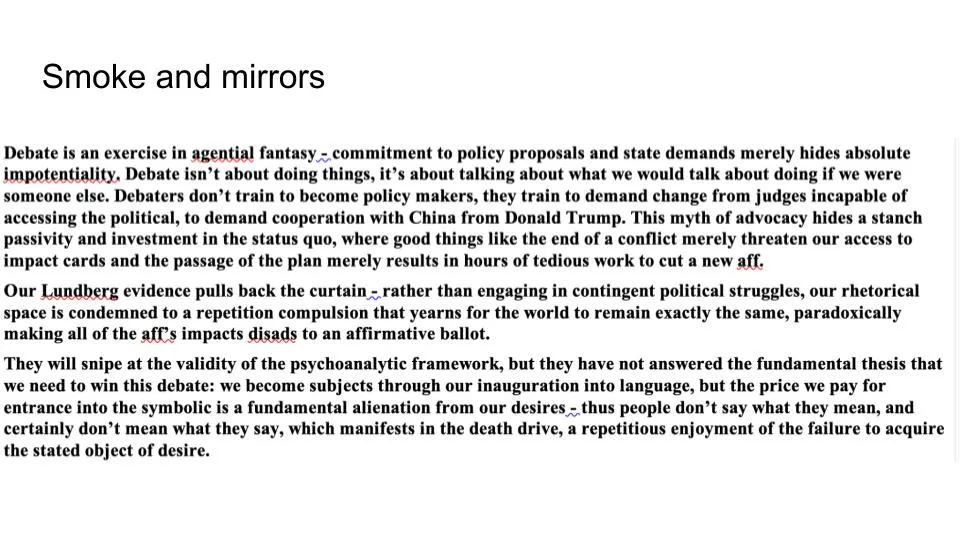 Smoke and mirrors

Debate is an exercise in agential fantasy - commitment to policy proposals and state demands merely hides absolute impotentiality. Debate isn't about doing things, it's about talking about what we would talk about doing if we were someone else. Debaters don't train to become policy makers, they train to demand change from judges incapable of accessing the political, to demand cooperation with China from Donald Trump. This myth of advocacy hides a stanch passivity and investment in the status quo, where good things like the end of a conflict merely threaten our access to impact cards and the passage of the plan merely results in hours of tedious work to cut a new aff.

Our Lundberg evidence pulls back the curtain - rather than engaging in contingent political struggles, our rhetorical space is condemned to a repetition compulsion that yearns for the world to remain exactly the same, paradoxically making all of the aff's impacts disads to an affirmative ballot.

They will snipe at the validity of the psychoanalytic framework, but they have not answered the fundamental thesis that we need to win this debate: we become subjects through our inauguration into language, but the price we pay for entrance into the symbolic is a fundamental alienation from our desires - thus people don't say what they mean, and certainly don't mean what they say, which manifests in the death drive, a repetitious enjoyment of the failure to acquire the stated object of desire.